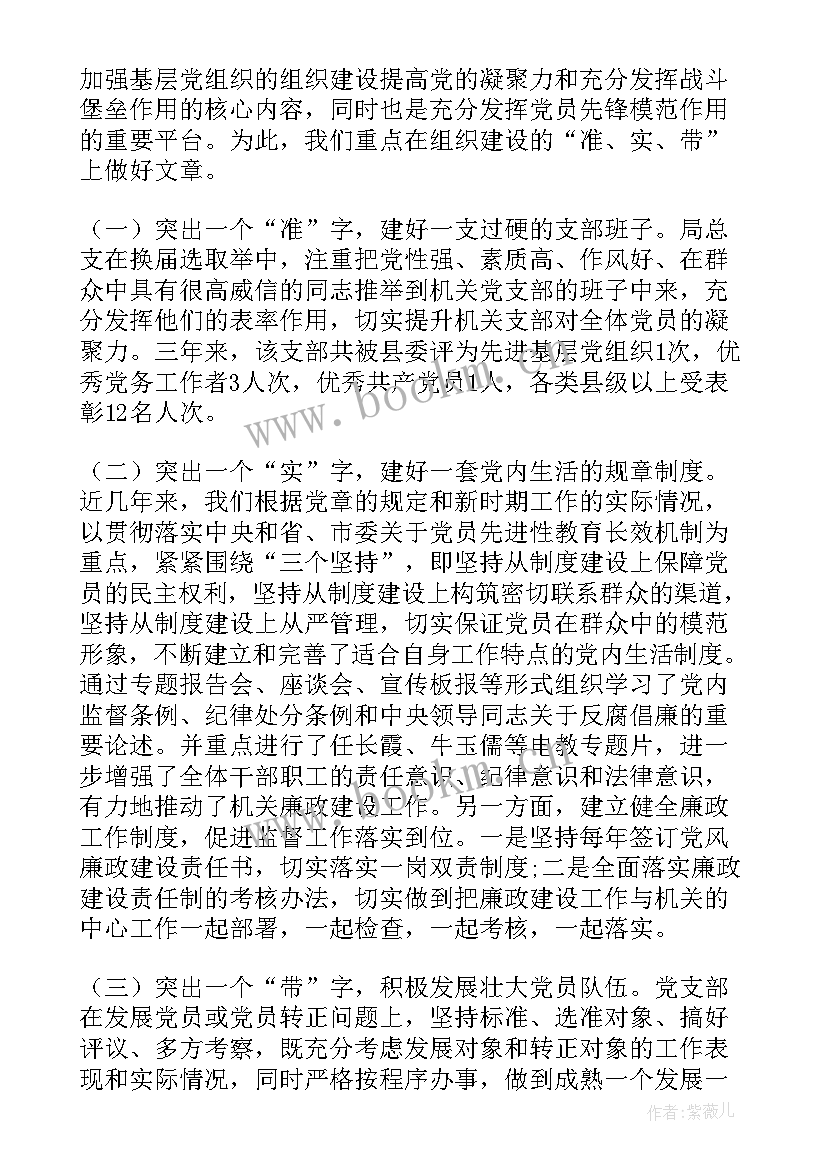 加强基层党组织的组织建设提高党的凝聚力和充分发挥战斗堡垒作用的核心内容，同时也是充分发挥党员先锋模范作用的重要平台。为此，我们重点在组织建设的“准、实、带”上做好文章。

（一）突出一个“准”字，建好一支过硬的支部班子。局总支在换届选取举中，注重把党性强、素质高、作风好、在群众中具有很高威信的同志推举到机关党支部的班子中来，充分发挥他们的表率作用，切实提升机关支部对全体党员的凝聚力。三年来，该支部共被县委评为先进基层党组织1次，优秀党务工作者3人次，优秀共产党员1人，各类县级以上受表彰12名人次。

（二）突出一个“实”字，建好一套党内生活的规章制度。近几年来，我们根据党章的规定和新时期工作的实际情况，以贯彻落实中央和省、市委关于党员先进性教育长效机制为重点，紧紧围绕“三个坚持”，即坚持从制度建设上保障党员的民主权利，坚持从制度建设上构筑密切联系群众的渠道，坚持从制度建设上从严管理，切实保证党员在群众中的模范形象，不断建立和完善了适合自身工作特点的党内生活制度。通过专题报告会、座谈会、宣传板报等形式组织学习了党内监督条例、纪律处分条例和中央领导同志关于反腐倡廉的重要论述。并重点进行了任长霞、牛玉儒等电教专题片，进一步增强了全体干部职工的责任意识、纪律意识和法律意识，有力地推动了机关廉政建设工作。另一方面，建立健全廉政工作制度，促进监督工作落实到位。一是坚持每年签订党风廉政建设责任书，切实落实一岗双责制度;二是全面落实廉政建设责任制的考核办法，切实做到把廉政建设工作与机关的中心工作一起部署，一起检查，一起考核，一起落实。

（三）突出一个“带”字，积极发展壮大党员队伍。党支部在发展党员或党员转正问题上，坚持标准、选准对象、搞好评议、多方考察，既充分考虑发展对象和转正对象的工作表现和实际情况，同时严格按程序办事，做到成熟一个发展一

www.bookm.com

作者:紫薇儿